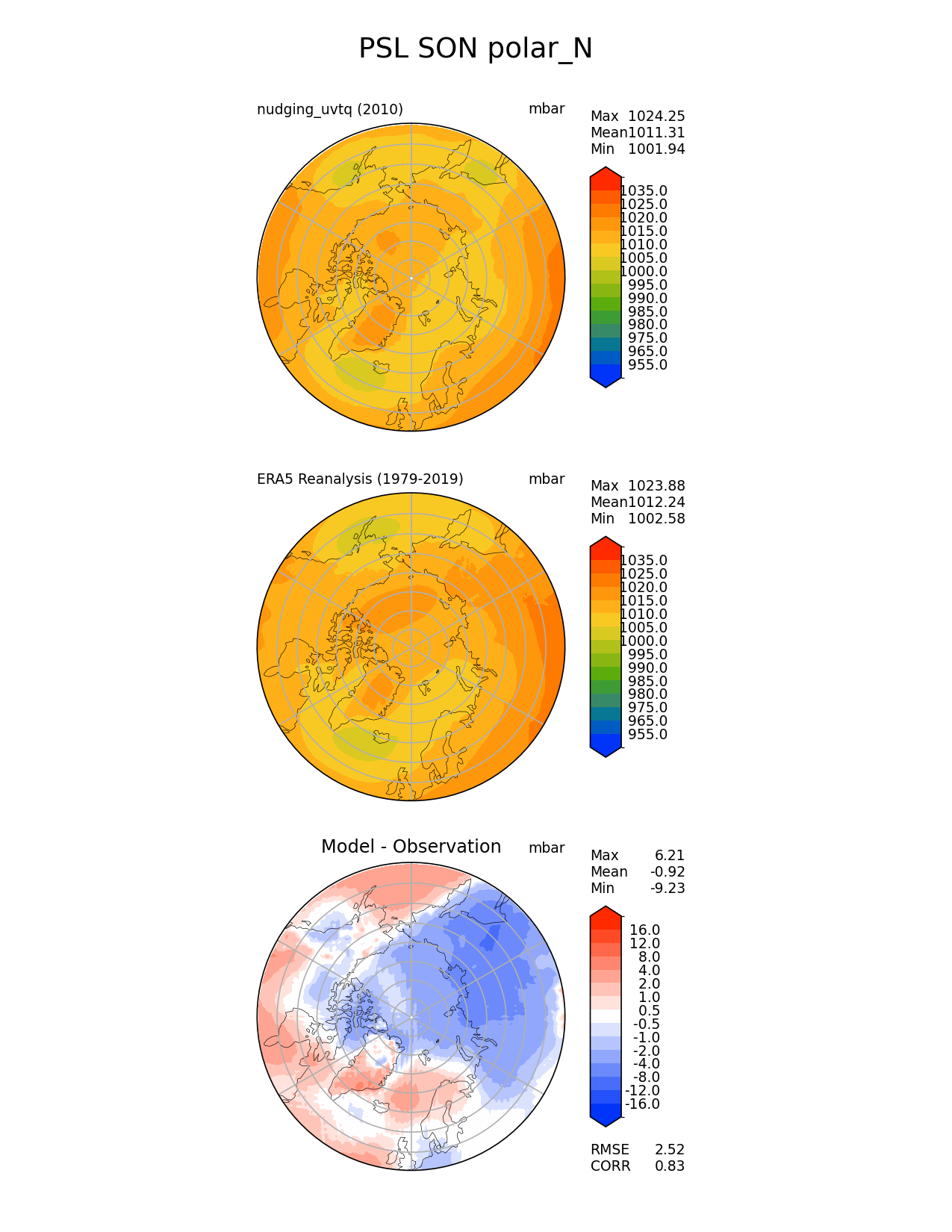 PSL SON polar_N

nudging_uvtq (2010)

mbar

Max 1024.25
Mean1011.31
Min 1001.94

1035.0
1025.0
1020.0
1015.0
1010.0
1005.0
1000.0
995.0
990.0
985.0
980.0
975.0
965.0
955.0

ERA5 Reanalysis (1979-2019)

mbar

Max 1023.88
Mean1012.24
Min 1002.58

1035.0
1025.0
1020.0
1015.0
1010.0
1005.0
1000.0
995.0
990.0
985.0
980.0
975.0
965.0
955.0

Model - Observation

mbar

Max 6.21
Mean -0.92
Min -9.23

16.0
12.0
8.0
4.0
2.0
1.0
0.5
-0.5
-1.0
-2.0
-4.0
-8.0
-12.0
-16.0

RMSE 2.52
CORR 0.83